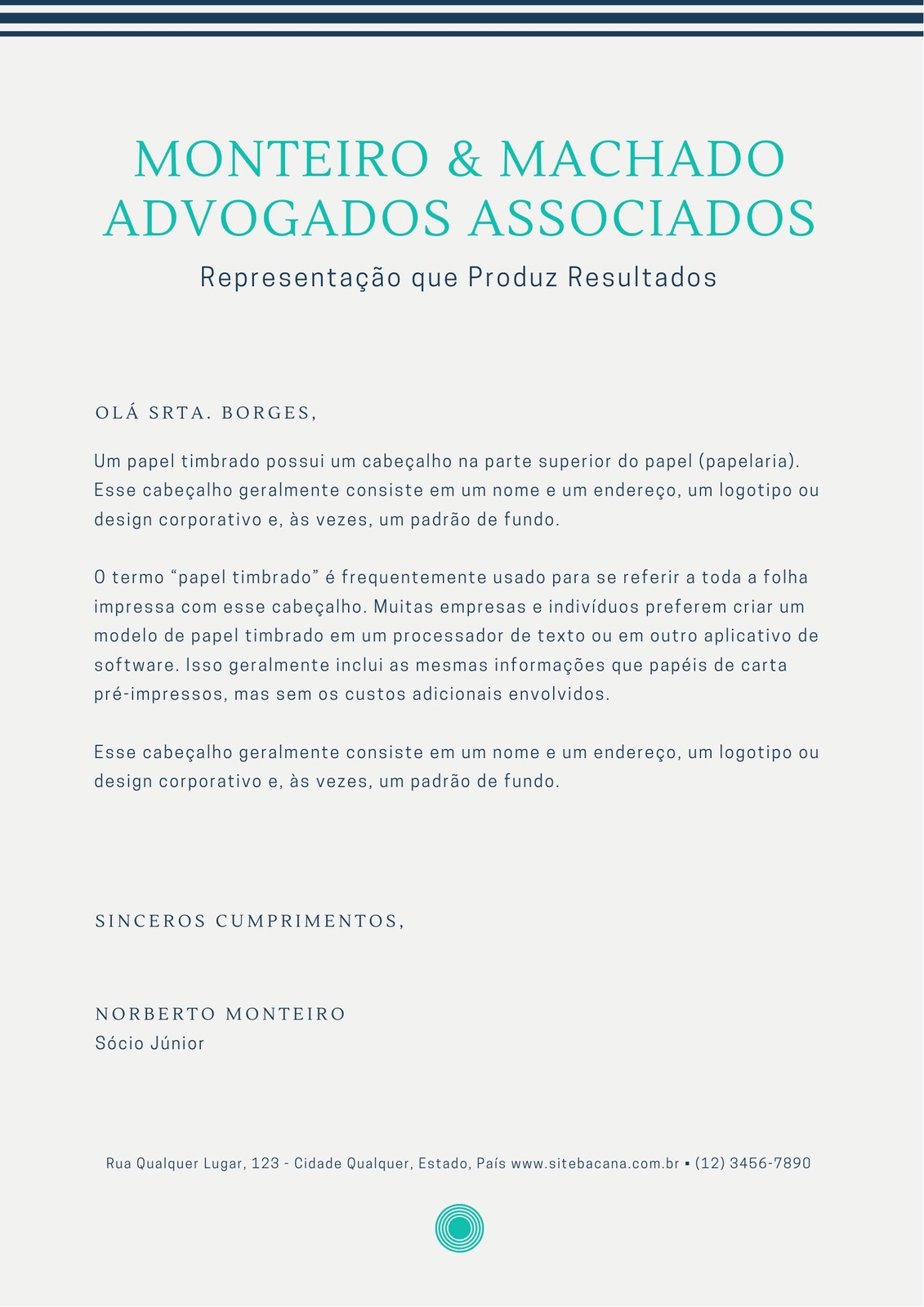 MONTEIRO & MACHADO
ADVOGADOS ASSOCIADOS
Representação que Produz Resultados

OLÁ SRTA. BORGES,

Um papel timbrado possui um cabeçalho na parte superior do papel (papelaria). Esse cabeçalho geralmente consiste em um nome e um endereço, um logotipo ou design corporativo e, às vezes, um padrão de fundo.

O termo “papel timbrado” é frequentemente usado para se referir a toda a folha impressa com esse cabeçalho. Muitas empresas e indivíduos preferem criar um modelo de papel timbrado em um processador de texto ou em outro aplicativo de software. Isso geralmente inclui as mesmas informações que papéis de carta pré-impressos, mas sem os custos adicionais envolvidos.

Esse cabeçalho geralmente consiste em um nome e um endereço, um logotipo ou design corporativo e, às vezes, um padrão de fundo.

SINCEROS CUMPRIMENTOS,

NORBERTO MONTEIRO
Sócio Júnior

Rua Qualquer Lugar, 123 - Cidade Qualquer, Estado, País www.sitebacana.com.br ▪ (12) 3456-7890